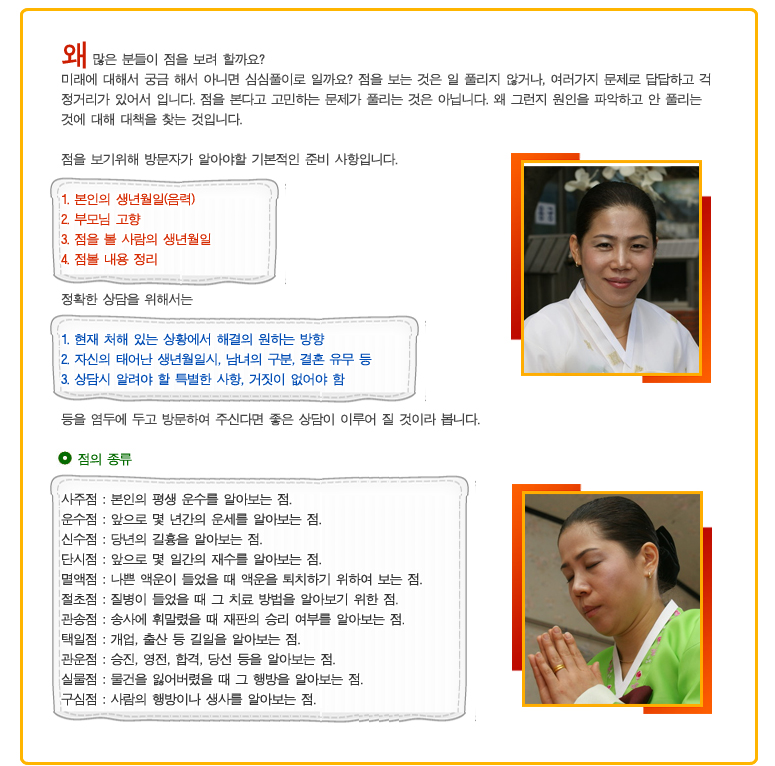 왜 많은 분들이 점을 보려 할까요?
미래에 대해서 궁금 해서 아니면 심심풀이로 일까요? 점을 보는 것은 일 풀리지 않거나, 여러가지 문제로 답답하고 걱정거리가 있어서 입니다. 점을 본다고 고민하는 문제가 풀리는 것은 아닙니다. 왜 그런지 원인을 파악하고 안 풀리는 것에 대해 대책을 찾는 것입니다.

점을 보기위해 방문자가 알아야할 기본적인 준비 사항입니다.

1. 본인의 생년월일(음력)
2. 부모님 고향
3. 점을 볼 사람의 생년월일
4. 점볼 내용 정리

정확한 상담을 위해서는

1. 현재 처해 있는 상황에서 해결의 원하는 방향
2. 자신의 태어난 생년월일시, 남녀의 구분, 결혼 유무 등
3. 상담시 알려야 할 특별한 사항, 거짓이 없어야 함

등을 염두에 두고 방문하여 주신다면 좋은 상담이 이루어 질 것이라 봅니다.

점의 종류

사주점 : 본인의 평생 운수를 알아보는 점.
운수점 : 앞으로 몇 년간의 운세를 알아보는 점.
신수점 : 당년의 길흉을 알아보는 점.
단시점 : 앞으로 몇 일간의 재수를 알아보는 점.
멸액점 : 나쁜 액운이 들었을 때 액운을 퇴치하기 위하여 보는 점.
절초점 : 질병이 들었을 때 그 치료 방법을 알아보기 위한 점.
관송점 : 송사에 휘말렸을 때 재판의 승리 여부를 알아보는 점.
택일점 : 개업, 출산 등 길일을 알아보는 점.
관운점 : 승진, 영전, 합격, 당선 등을 알아보는 점.
실물점 : 물건을 잃어버렸을 때 그 행방을 알아보는 점.
구심점 : 사람의 행방이나 생사를 알아보는 점.